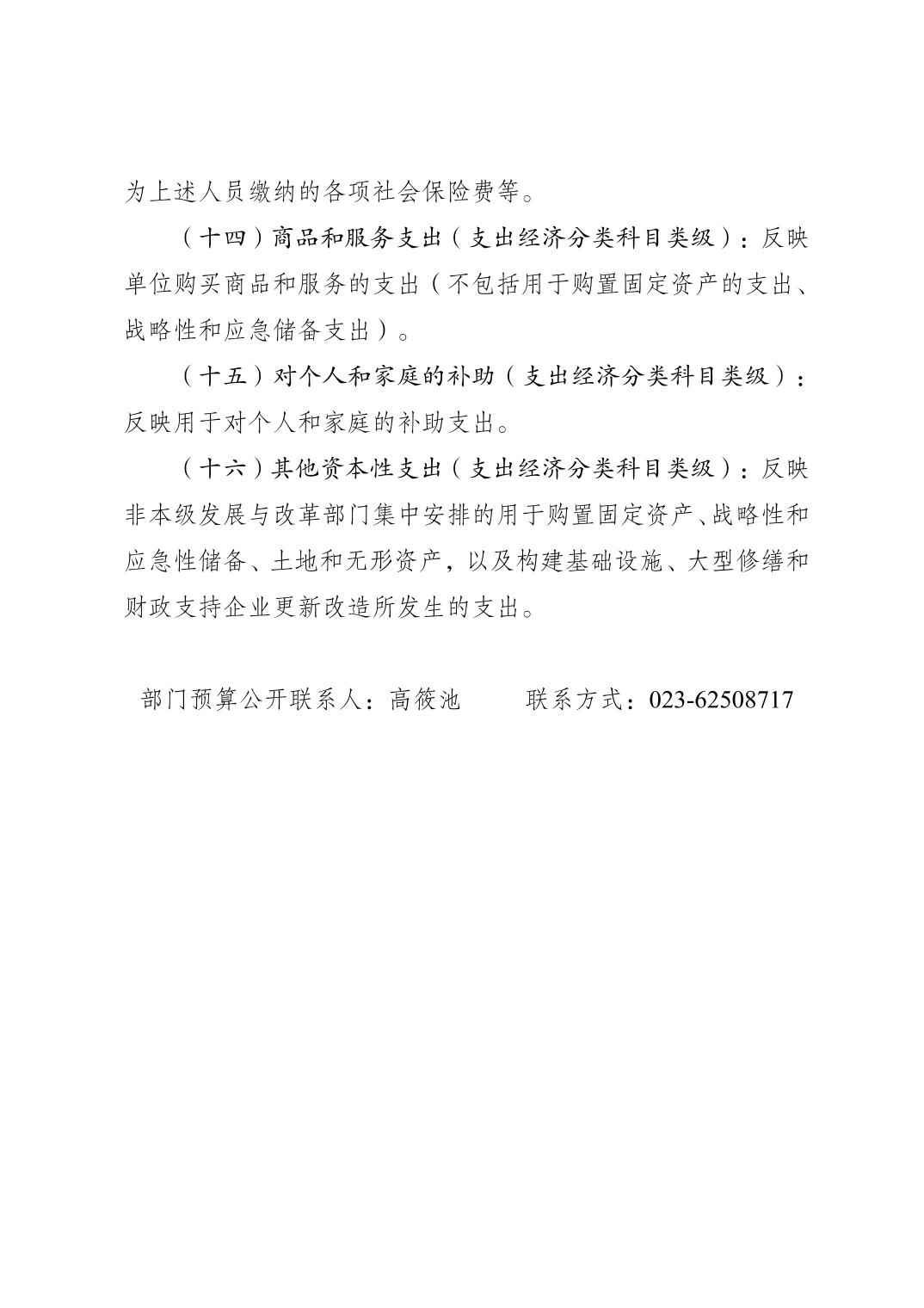 为上述人员缴纳的各项社会保险费等。

（十四）商品和服务支出（支出经济分类科目类级）：反映单位购买商品和服务的支出（不包括用于购置固定资产的支出、战略性和应急储备支出）。

（十五）对个人和家庭的补助（支出经济分类科目类级）：反映用于对个人和家庭的补助支出。

（十六）其他资本性支出（支出经济分类科目类级）：反映非本级发展与改革部门集中安排的用于购置固定资产、战略性和应急性储备、土地和无形资产，以及构建基础设施、大型修缮和财政支持企业更新改造所发生的支出。

部门预算公开联系人：高筱池　　联系方式：023-62508717